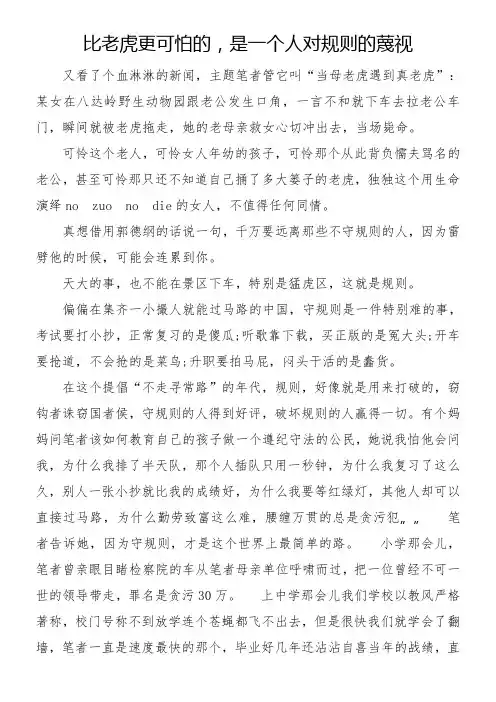 比老虎更可怕的，是一个人对规则的蔑视

又看了个血淋淋的新闻，主题笔者管它叫“当母老虎遇到真老虎”：某女在八达岭野生动物园跟老公发生口角，一言不和就下车去拉老公车门，瞬间就被老虎拖走，她的老母亲救女心切冲出去，当场毙命。

可怜这个老人，可怜女人年幼的孩子，可怜那个从此背负懦夫骂名的老公，甚至可怜那只还不知道自己捅了多大篓子的老虎，独独这个用生命演绎 no zuo no die 的女人，不值得任何同情。

真想借用郭德纲的话说一句，千万要远离那些不守规则的人，因为雷劈他的时候，可能会连累到你。

天大的事，也不能在景区下车，特别是猛虎区，这就是规则。

偏偏在集齐一小撮人就能过马路的中国，守规则是一件特别难的事，考试要打小抄，正常复习的是傻瓜；听歌靠下载，买正版的是冤大头；开车要抢道，不会抢的是菜鸟；升职要拍马屁，闷头干活的是蠢货。

在这个提倡“不走寻常路”的年代，规则，好像就是用来打破的，窃钩者诛窃国者侯，守规则的人得到好评，破坏规则的人赢得一切。有个妈妈问笔者该如何教育自己的孩子做一个遵纪守法的公民，她说我怕他会问我，为什么我排了半天队，那个人插队只用一秒钟，为什么我复习了这么久，别人一张小抄就比我的成绩好，为什么我要等红绿灯，其他人却可以直接过马路，为什么勤劳致富这么难，腰缠万贯的总是贪污犯„„ 笔者告诉她，因为守规则，才是这个世界上最简单的路。 小学那会儿，笔者曾亲眼目睹检察院的车从笔者母亲单位呼啸而过，把一位曾经不可一世的领导带走，罪名是贪污30万。 上中学那会儿我们学校以教风严格著称，校门号称不到放学连个苍蝇都飞不出去，但是很快我们就学会了翻墙，笔者一直是速度最快的那个，毕业好几年还沾沾自喜当年的战绩，直